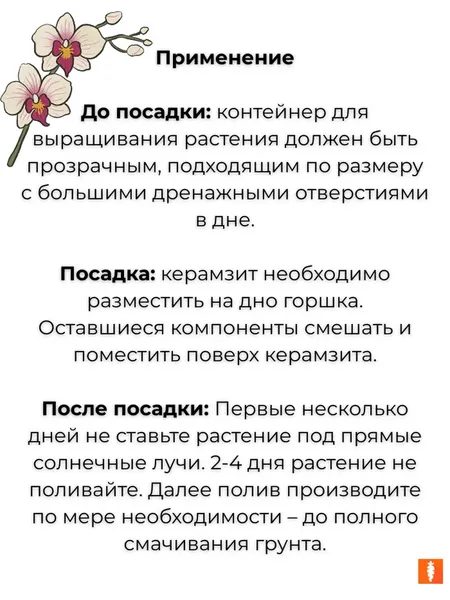 Применение

До посадки: контейнер для выращивания растения должен быть прозрачным, подходящим по размеру с большими дренажными отверстиями в дне.

Посадка: керамзит необходимо разместить на дно горшка. Оставшиеся компоненты смешать и поместить поверх керамзита.

После посадки: Первые несколько дней не ставьте растение под прямые солнечные лучи. 2-4 дня растение не поливайте. Далее полив производите по мере необходимости – до полного смачивания грунта.